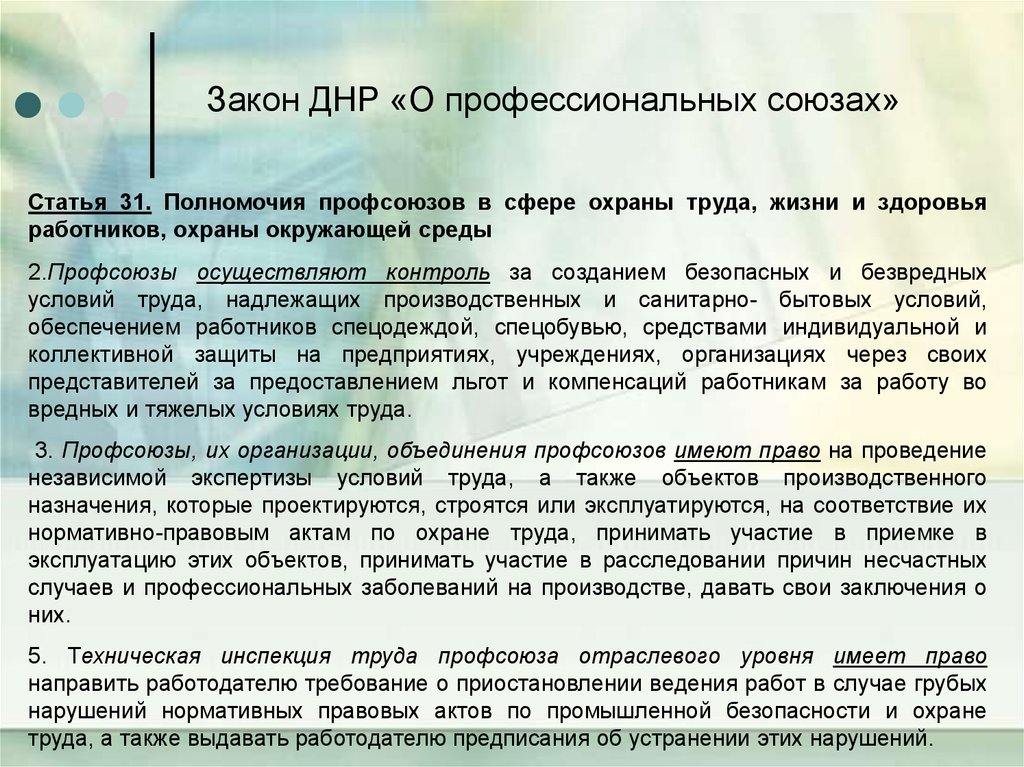 Закон ДНР «О профессиональных союзах»

Статья 31. Полномочия профсоюзов в сфере охраны труда, жизни и здоровья работников, охраны окружающей среды

2.Профсоюзы осуществляют контроль за созданием безопасных и безвредных условий труда, надлежащих производственных и санитарно- бытовых условий, обеспечением работников спецодеждой, спецобувью, средствами индивидуальной и коллективной защиты на предприятиях, учреждениях, организациях через своих представителей за предоставлением льгот и компенсаций работникам за работу во вредных и тяжелых условиях труда.

3. Профсоюзы, их организации, объединения профсоюзов имеют право на проведение независимой экспертизы условий труда, а также объектов производственного назначения, которые проектируются, строятся или эксплуатируются, на соответствие их нормативно-правовым актам по охране труда, принимать участие в приемке в эксплуатацию этих объектов, принимать участие в расследовании причин несчастных случаев и профессиональных заболеваний на производстве, давать свои заключения о них.

5. Техническая инспекция труда профсоюза отраслевого уровня имеет право направить работодателю требование о приостановлении ведения работ в случае грубых нарушений нормативных правовых актов по промышленной безопасности и охране труда, а также выдавать работодателю предписания об устранении этих нарушений.